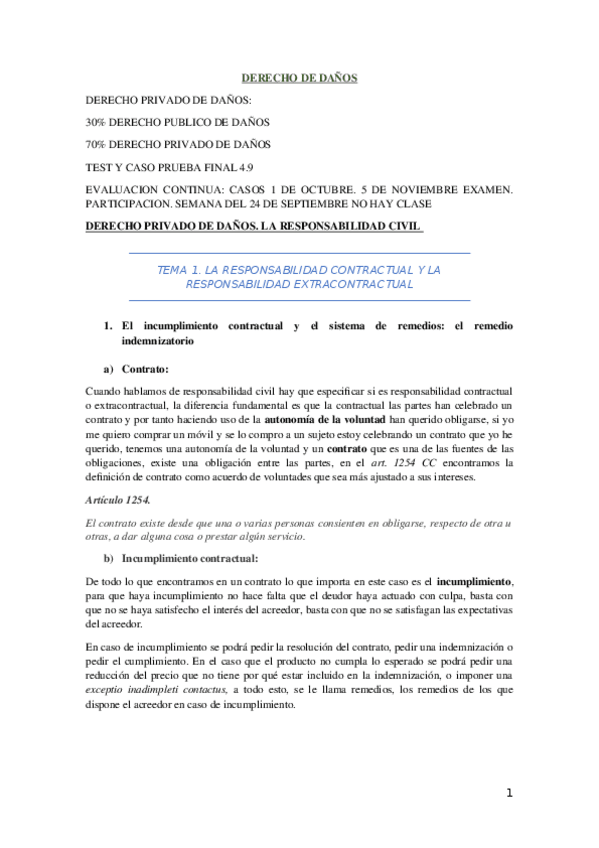 DERECHO DE DAÑOS

DERECHO PRIVADO DE DAÑOS:

30% DERECHO PUBLICO DE DAÑOS

70% DERECHO PRIVADO DE DAÑOS

TEST Y CASO PRUEBA FINAL 4.9

EVALUACION CONTINUA: CASOS 1 DE OCTUBRE. 5 DE NOVIEMBRE EXAMEN. PARTICIPACION. SEMANA DEL 24 DE SEPTIEMBRE NO HAY CLASE

DERECHO PRIVADO DE DAÑOS. LA RESPONSABILIDAD CIVIL

TEMA 1. LA RESPONSABILIDAD CONTRACTUAL Y LA RESPONSABILIDAD EXTRACONTRACTUAL

1. El incumplimiento contractual y el sistema de remedios: el remedio indemnizatorio

a) Contrato:

Cuando hablamos de responsabilidad civil hay que especificar si es responsabilidad contractual o extracontractual, la diferencia fundamental es que la contractual las partes han celebrado un contrato y por tanto haciendo uso de la autonomía de la voluntad han querido obligarse, si yo me quiero comprar un móvil y se lo compro a un sujeto estoy celebrando un contrato que yo he querido, tenemos una autonomía de la voluntad y un contrato que es una de las fuentes de las obligaciones, existe una obligación entre las partes, en el art. 1254 CC encontramos la definición de contrato como acuerdo de voluntades que sea más ajustado a sus intereses.

Artículo 1254.

El contrato existe desde que una o varias personas consienten en obligarse, respecto de otra u otras, a dar alguna cosa o prestar algún servicio.

b) Incumplimiento contractual:

De todo lo que encontramos en un contrato lo que importa en este caso es el incumplimiento, para que haya incumplimiento no hace falta que el deudor haya actuado con culpa, basta con que no se haya satisfecho el interés del acreedor, basta con que no se satisfagan las expectativas del acreedor.

En caso de incumplimiento se podrá pedir la resolución del contrato, pedir una indemnización o pedir el cumplimiento. En el caso que el producto no cumpla lo esperado se podrá pedir una reducción del precio que no tiene por qué estar incluido en la indemnización, o imponer una exceptio inadimpleti contactus, a todo esto, se le llama remedios, los remedios de los que dispone el acreedor en caso de incumplimiento.

1